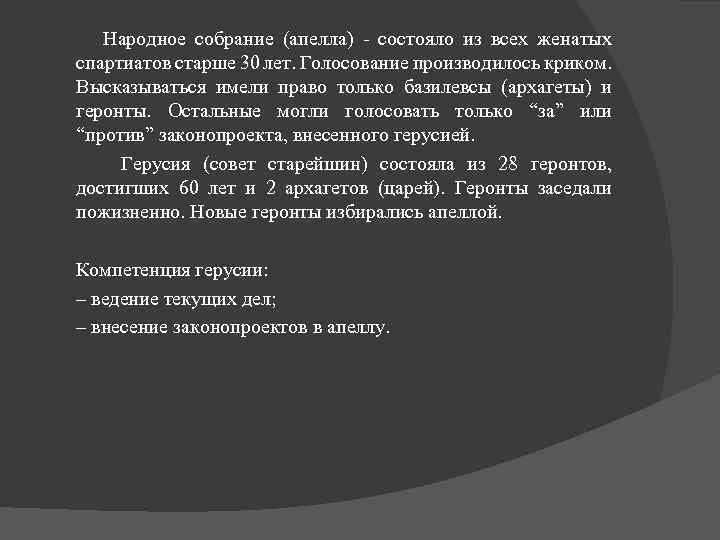 Народное собрание (апелла) - состояло из всех женатых спартиатов старше 30 лет. Голосование производилось криком. Высказываться имели право только базилевсы (архагеты) и геронты. Остальные могли голосовать только “за” или “против” законопроекта, внесенного герусией.

Герусия (совет старейшин) состояла из 28 геронтов, достигших 60 лет и 2 архагетов (царей). Геронты заседали пожизненно. Новые геронты избирались апеллой.

Компетенция герусии:
– ведение текущих дел;
– внесение законопроектов в апеллу.